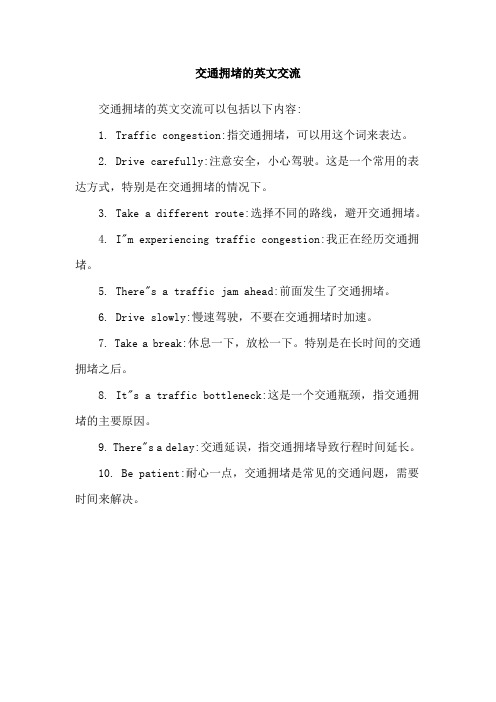 交通拥堵的英文交流

交通拥堵的英文交流可以包括以下内容:

1. Traffic congestion:指交通拥堵，可以用这个词来表达。

2. Drive carefully:注意安全，小心驾驶。这是一个常用的表达方式，特别是在交通拥堵的情况下。

3. Take a different route:选择不同的路线，避开交通拥堵。

4. I"m experiencing traffic congestion:我正在经历交通拥堵。

5. There"s a traffic jam ahead:前面发生了交通拥堵。

6. Drive slowly:慢速驾驶，不要在交通拥堵时加速。

7. Take a break:休息一下，放松一下。特别是在长时间的交通拥堵之后。

8. It"s a traffic bottleneck:这是一个交通瓶颈，指交通拥堵的主要原因。

9. There"s a delay:交通延误，指交通拥堵导致行程时间延长。

10. Be patient:耐心一点，交通拥堵是常见的交通问题，需要时间来解决。